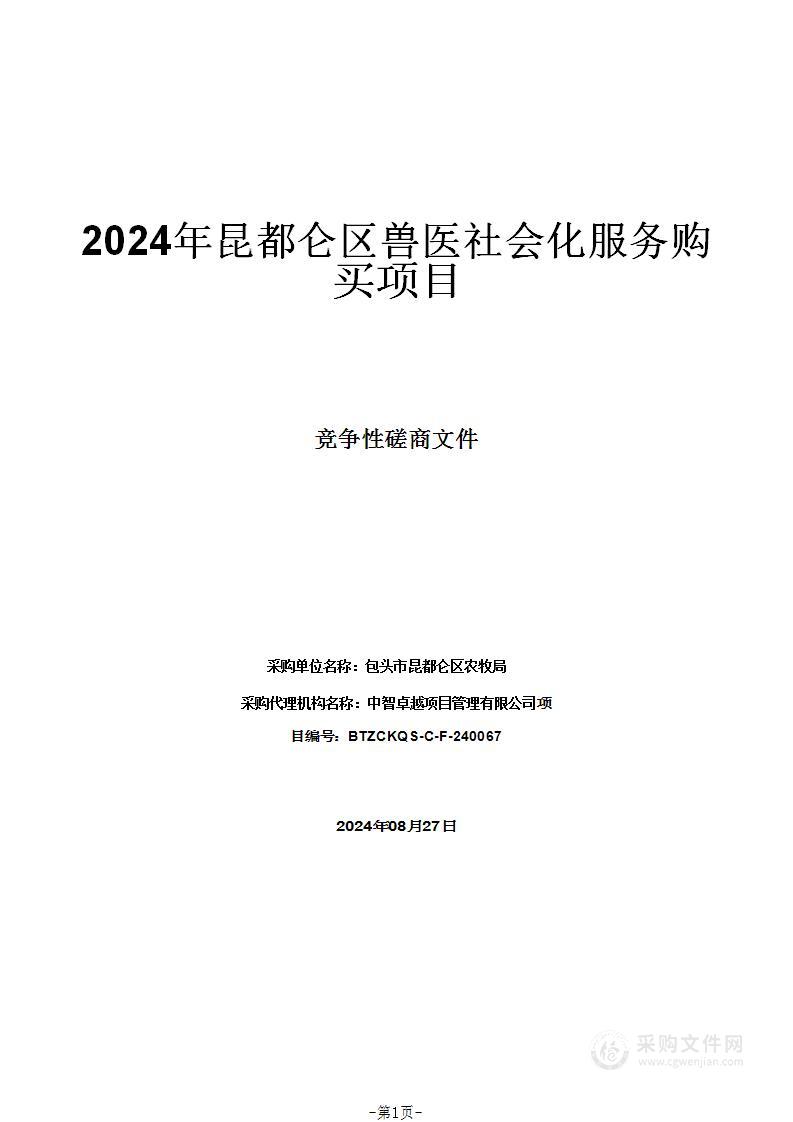 2024年昆都仑区兽医社会化服务购买项目

竞争性磋商文件

采购单位名称：包头市昆都仑区农牧局

采购代理机构名称：中智卓越项目管理有限公司项

目编号：BTZCKQS-C-F-240067

2024年08月27日

采购文件网
www.cgwenjian.com

-第1页-